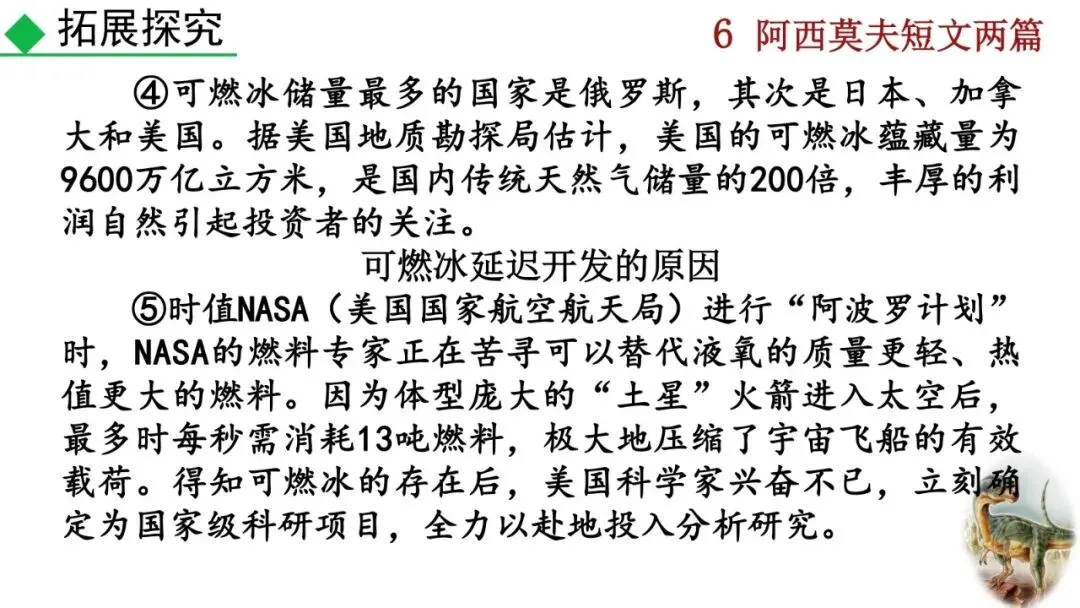 拓展探究

6 阿西莫夫短文两篇

④可燃冰储量最多的国家是俄罗斯，其次是日本、加拿大和美国。据美国地质勘探局估计，美国的可燃冰蕴藏量为9600万亿立方米，是国内传统天然气储量的200倍，丰厚的利润自然引起投资者的关注。

可燃冰延迟开发的原因

⑤时值NASA（美国国家航空航天局）进行“阿波罗计划”时，NASA的燃料专家正在苦寻可以替代液氧的质量更轻、热值更大的燃料。因为体型庞大的“土星”火箭进入太空后，最多时每秒需消耗13吨燃料，极大地压缩了宇宙飞船的有效载荷。得知可燃冰的存在后，美国科学家兴奋不已，立刻确定为国家级科研项目，全力以赴地投入分析研究。